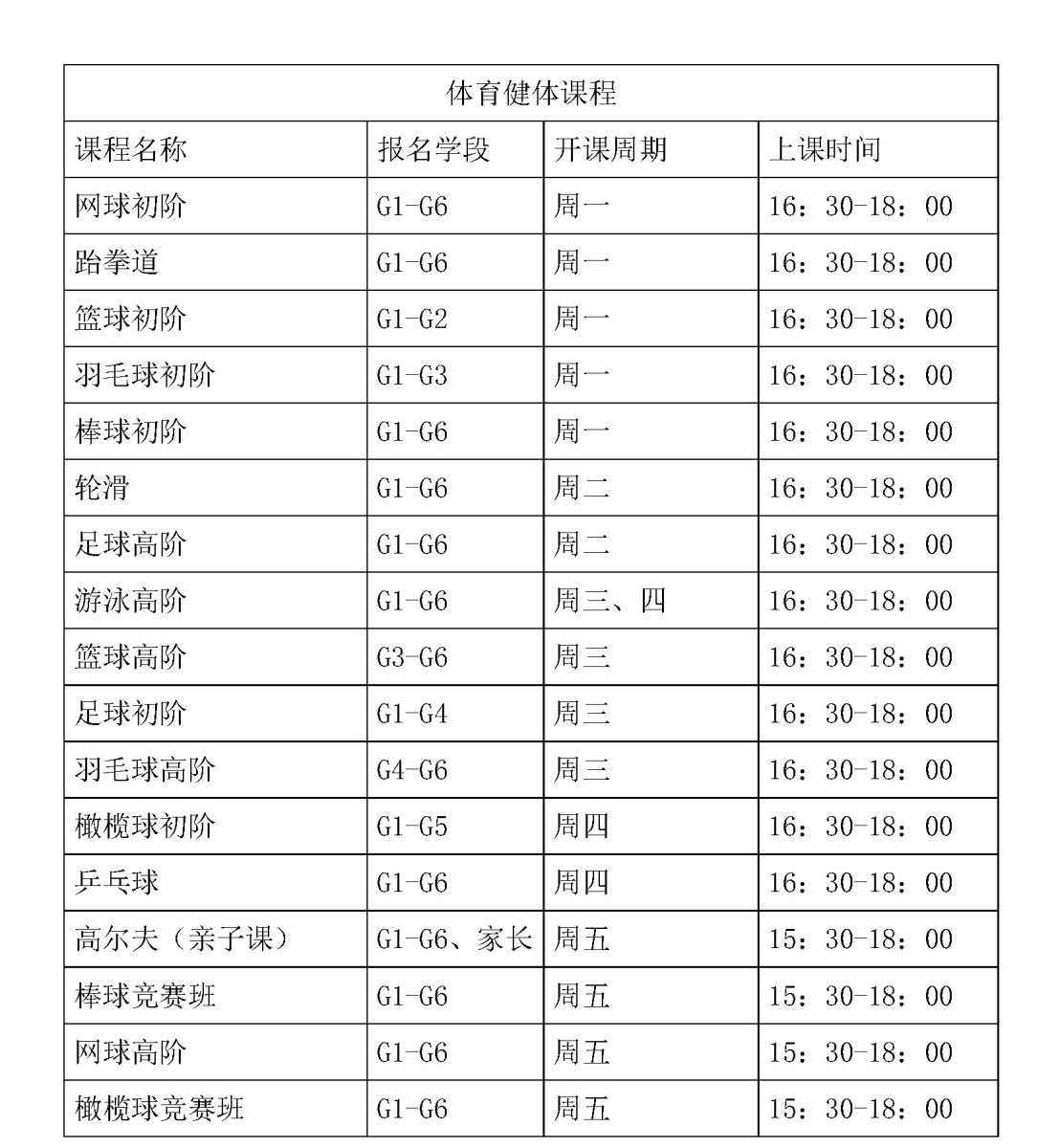 | 体育健体课程 | | | |
|---|---|---|---|
| 课程名称 | 报名学段 | 开课周期 | 上课时间 |
| 网球初阶 | G1-G6 | 周一 | 16：30-18：00 |
| 跆拳道 | G1-G6 | 周一 | 16：30-18：00 |
| 篮球初阶 | G1-G2 | 周一 | 16：30-18：00 |
| 羽毛球初阶 | G1-G3 | 周一 | 16：30-18：00 |
| 棒球初阶 | G1-G6 | 周一 | 16：30-18：00 |
| 轮滑 | G1-G6 | 周二 | 16：30-18：00 |
| 足球高阶 | G1-G6 | 周二 | 16：30-18：00 |
| 游泳高阶 | G1-G6 | 周三、四 | 16：30-18：00 |
| 篮球高阶 | G3-G6 | 周三 | 16：30-18：00 |
| 足球初阶 | G1-G4 | 周三 | 16：30-18：00 |
| 羽毛球高阶 | G4-G6 | 周三 | 16：30-18：00 |
| 橄榄球初阶 | G1-G5 | 周四 | 16：30-18：00 |
| 乒乓球 | G1-G6 | 周四 | 16：30-18：00 |
| 高尔夫（亲子课） | G1-G6、家长 | 周五 | 15：30-18：00 |
| 棒球竞赛班 | G1-G6 | 周五 | 15：30-18：00 |
| 网球高阶 | G1-G6 | 周五 | 15：30-18：00 |
| 橄榄球竞赛班 | G1-G6 | 周五 | 15：30-18：00 |